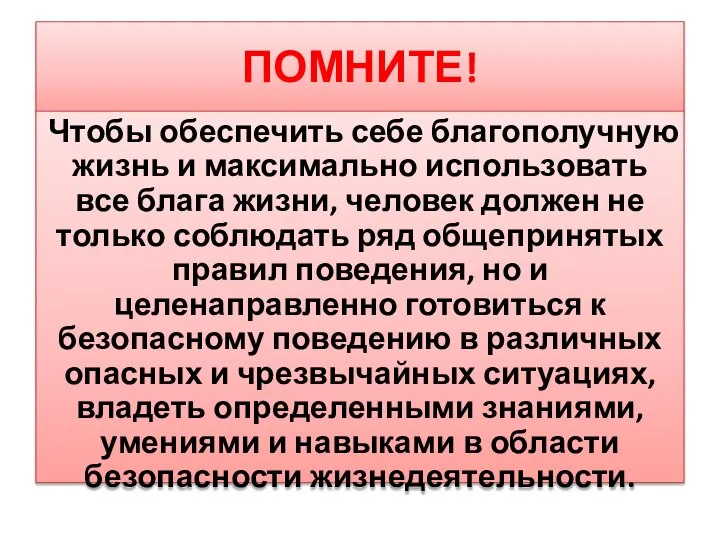 ПОМНИТЕ!

Чтобы обеспечить себе благополучную жизнь и максимально использовать все блага жизни, человек должен не только соблюдать ряд общепринятых правил поведения, но и целенаправленно готовиться к безопасному поведению в различных опасных и чрезвычайных ситуациях, владеть определенными знаниями, умениями и навыками в области безопасности жизнедеятельности.